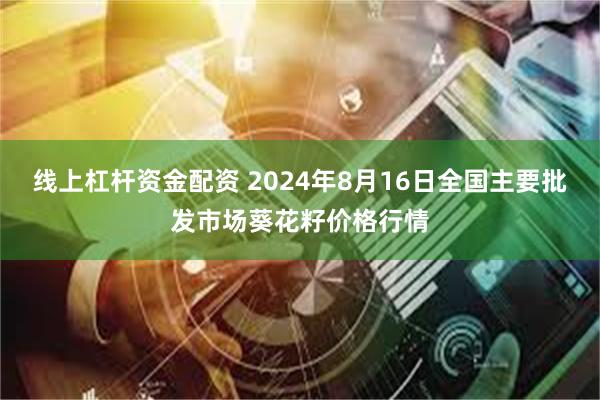 线上杠杆资金配资 2024年8月16日全国主要批发市场葵花籽价格行情